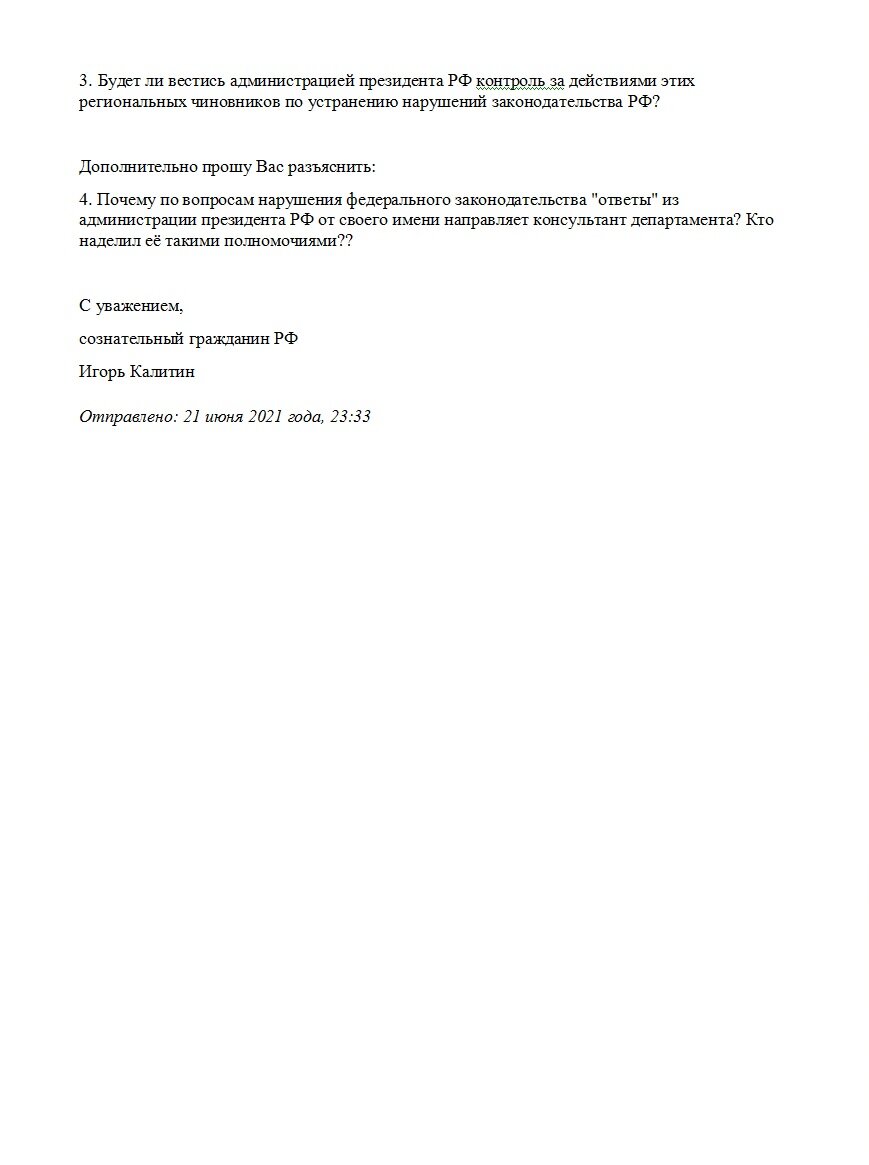 3. Будет ли вестись администрацией президента РФ контроль за действиями этих региональных чиновников по устранению нарушений законодательства РФ?

Дополнительно прошу Вас разъяснить:

4. Почему по вопросам нарушения федерального законодательства "ответы" из администрации президента РФ от своего имени направляет консультант департамента? Кто наделил её такими полномочиями??

С уважением,

сознательный гражданин РФ

Игорь Калитин

Отправлено: 21 июня 2021 года, 23:33